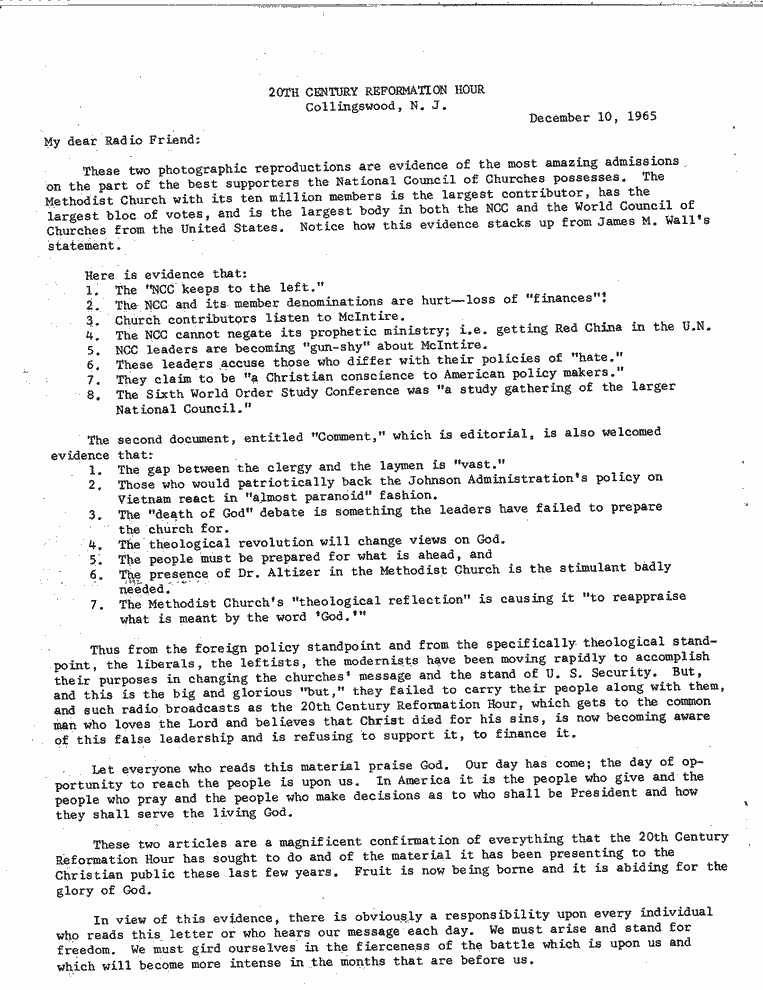 20TH CENTURY REFORMATION HOUR
Collingswood, N. J.

December 10, 1965

My dear Radio Friend:

These two photographic reproductions are evidence of the most amazing admissions on the part of the best supporters the National Council of Churches possesses. The Methodist Church with its ten million members is the largest contributor, has the largest bloc of votes, and is the largest body in both the NCC and the World Council of Churches from the United States. Notice how this evidence stacks up from James M. Wall's statement.

Here is evidence that:
1. The "NCC keeps to the left."
2. The NCC and its member denominations are hurt—loss of "finances"!
3. Church contributors listen to McIntire.
4. The NCC cannot negate its prophetic ministry; i.e. getting Red China in the U.N.
5. NCC leaders are becoming "gun-shy" about McIntire.
6. These leaders accuse those who differ with their policies of "hate."
7. They claim to be "a Christian conscience to American policy makers."
8. The Sixth World Order Study Conference was "a study gathering of the larger National Council."

The second document, entitled "Comment," which is editorial, is also welcomed evidence that:
1. The gap between the clergy and the laymen is "vast."
2. Those who would patriotically back the Johnson Administration's policy on Vietnam react in "almost paranoid" fashion.
3. The "death of God" debate is something the leaders have failed to prepare the church for.
4. The theological revolution will change views on God.
5. The people must be prepared for what is ahead, and
6. The presence of Dr. Altizer in the Methodist Church is the stimulant badly needed.
7. The Methodist Church's "theological reflection" is causing it "to reappraise what is meant by the word 'God.'"

Thus from the foreign policy standpoint and from the specifically theological standpoint, the liberals, the leftists, the modernists have been moving rapidly to accomplish their purposes in changing the churches' message and the stand of U. S. Security. But, and this is the big and glorious "but," they failed to carry their people along with them, and such radio broadcasts as the 20th Century Reformation Hour, which gets to the common man who loves the Lord and believes that Christ died for his sins, is now becoming aware of this false leadership and is refusing to support it, to finance it.

Let everyone who reads this material praise God. Our day has come; the day of opportunity to reach the people is upon us. In America it is the people who give and the people who pray and the people who make decisions as to who shall be President and how they shall serve the living God.

These two articles are a magnificent confirmation of everything that the 20th Century Reformation Hour has sought to do and of the material it has been presenting to the Christian public these last few years. Fruit is now being borne and it is abiding for the glory of God.

In view of this evidence, there is obviously a responsibility upon every individual who reads this letter or who hears our message each day. We must arise and stand for freedom. We must gird ourselves in the fierceness of the battle which is upon us and which will become more intense in the months that are before us.